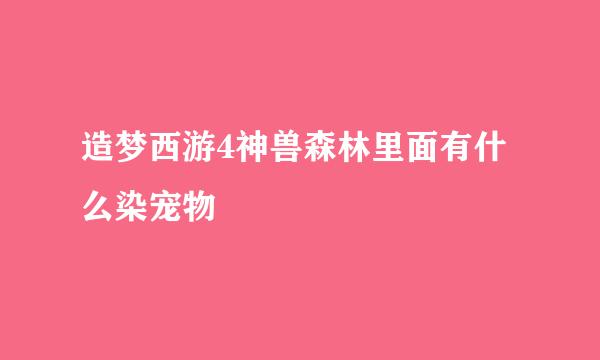 造梦西游4神兽森林里面有什么染宠物